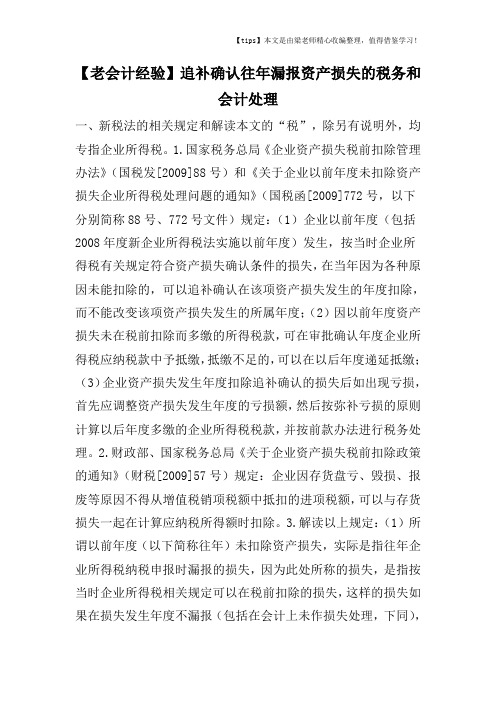 【tips】本文是由梁老师精心收编整理，值得借鉴学习！

【老会计经验】追补确认往年漏报资产损失的税务和会计处理

一、新税法的相关规定和解读本文的“税”，除另有说明外，均专指企业所得税。1.国家税务总局《企业资产损失税前扣除管理办法》（国税发[2009]88号）和《关于企业以前年度未扣除资产损失企业所得税处理问题的通知》（国税函[2009]772号，以下分别简称88号、772号文件）规定：（1）企业以前年度（包括2008年度新企业所得税法实施以前年度）发生，按当时企业所得税有关规定符合资产损失确认条件的损失，在当年因为各种原因未能扣除的，可以追补确认在该项资产损失发生的年度扣除，而不能改变该项资产损失发生的所属年度；（2）因以前年度资产损失未在税前扣除而多缴的所得税款，可在审批确认年度企业所得税应纳税款中予抵缴，抵缴不足的，可以在以后年度递延抵缴；（3）企业资产损失发生年度扣除追补确认的损失后如出现亏损，首先应调整资产损失发生年度的亏损额，然后按弥补亏损的原则计算以后年度多缴的企业所得税税款，并按前款办法进行税务处理。2.财政部、国家税务总局《关于企业资产损失税前扣除政策的通知》（财税[2009]57号）规定：企业因存货盘亏、毁损、报废等原因不得从增值税销项税额中抵扣的进项税额，可以与存货损失一起在计算应纳税所得额时扣除。3.解读以上规定：（1）所谓以前年度（以下简称往年）未扣除资产损失，实际是指往年企业所得税纳税申报时漏报的损失，因为此处所称的损失，是指按当时企业所得税相关规定可以在税前扣除的损失，这样的损失如果在损失发生年度不漏报（包括在会计上未作损失处理，下同），